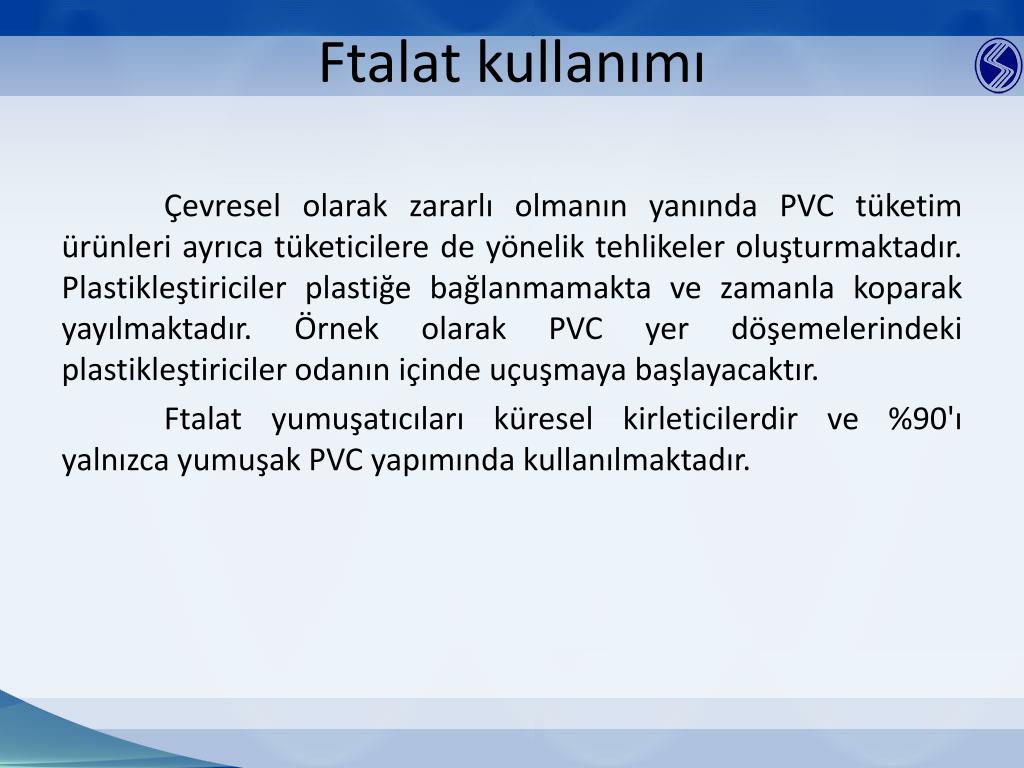 Ftalat kullanımı

Çevresel olarak zararlı olmanın yanında PVC tüketim ürünleri ayrıca tüketicilere de yönelik tehlikeler oluşturmaktadır. Plastikleştiriciler plastiğe bağlanmamakta ve zamanla koparak yayılmaktadır. Örnek olarak PVC yer döşemelerindeki plastikleştiriciler odanın içinde uçuşmaya başlayacaktır.

Ftalat yumuşatıcıları küresel kirleticilerdir ve %90'ı yalnızca yumuşak PVC yapımında kullanılmaktadır.